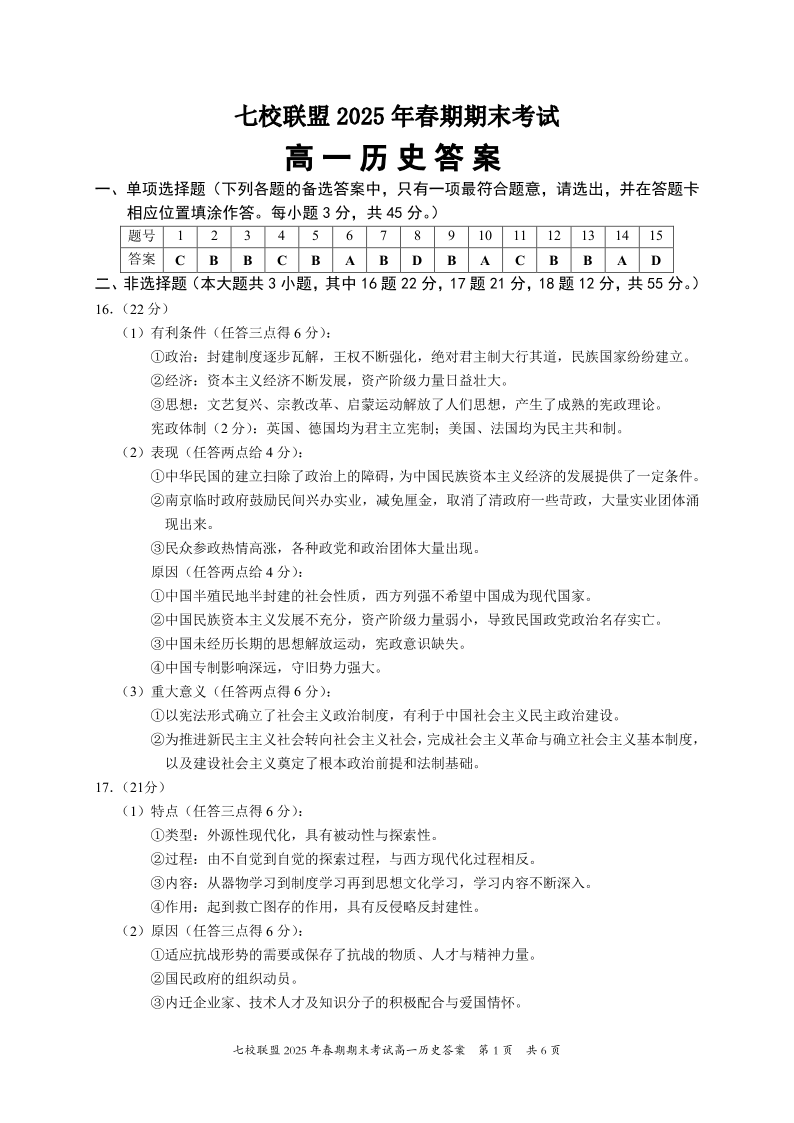 七校联盟 2025 年春期期末考试

高一历史答案

一、单项选择题（下列各题的备选答案中，只有一项最符合题意，请选出，并在答题卡相应位置填涂作答。每小题 3 分，共 45 分。）

| 题号 | 1 | 2 | 3 | 4 | 5 | 6 | 7 | 8 | 9 | 10 | 11 | 12 | 13 | 14 | 15 |
|---|---|---|---|---|---|---|---|---|---|---|---|---|---|---|---|
| 答案 | C | B | B | C | B | A | B | D | B | A | C | B | B | A | D |

二、非选择题（本大题共 3 小题，其中 16 题 22 分，17 题 21 分，18 题 12 分，共 55 分。）

16.（22 分）

（1）有利条件（任答三点得 6 分）：

①政治：封建制度逐步瓦解，王权不断强化，绝对君主制大行其道，民族国家纷纷建立。

②经济：资本主义经济不断发展，资产阶级力量日益壮大。

③思想：文艺复兴、宗教改革、启蒙运动解放了人们思想，产生了成熟的宪政理论。

宪政体制（2 分）：英国、德国均为君主立宪制；美国、法国均为民主共和制。

（2）表现（任答两点给 4 分）：

①中华民国的建立扫除了政治上的障碍，为中国民族资本主义经济的发展提供了一定条件。

②南京临时政府鼓励民间兴办实业，减免厘金，取消了清政府一些苛政，大量实业团体涌现出来。

③民众参政热情高涨，各种政党和政治团体大量出现。

原因（任答两点给 4 分）：

①中国半殖民地半封建的社会性质，西方列强不希望中国成为现代国家。

②中国民族资本主义发展不充分，资产阶级力量弱小，导致民国政党政治名存实亡。

③中国未经历长期的思想解放运动，宪政意识缺失。

④中国专制影响深远，守旧势力强大。

（3）重大意义（任答两点得 6 分）：

①以宪法形式确立了社会主义政治制度，有利于中国社会主义民主政治建设。

②为推进新民主主义社会转向社会主义社会，完成社会主义革命与确立社会主义基本制度，以及建设社会主义奠定了根本政治前提和法制基础。

17.（21分）

（1）特点（任答三点得 6 分）：

①类型：外源性现代化，具有被动性与探索性。

②过程：由不自觉到自觉的探索过程，与西方现代化过程相反。

③内容：从器物学习到制度学习再到思想文化学习，学习内容不断深入。

④作用：起到救亡图存的作用，具有反侵略反封建性。

（2）原因（任答三点得 6 分）：

①适应抗战形势的需要或保存了抗战的物质、人才与精神力量。

②国民政府的组织动员。

③内迁企业家、技术人才及知识分子的积极配合与爱国情怀。

七校联盟 2025 年春期期末考试高一历史答案 第 1 页 共 6 页